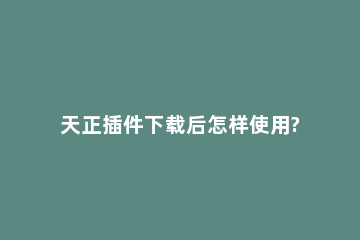 天正插件下载后怎样使用?